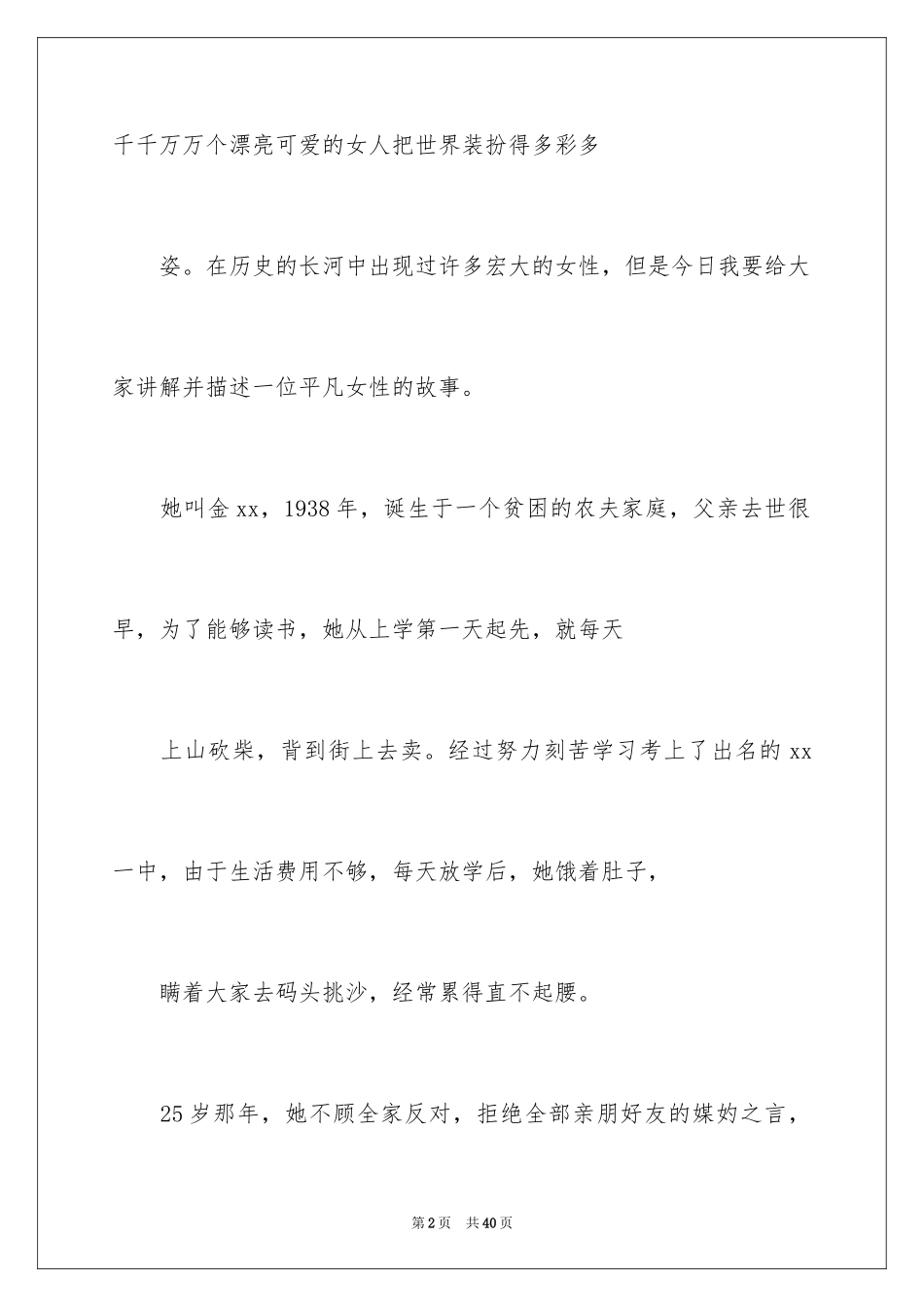 千千万万个漂亮可爱的女人把世界装扮得多彩多

姿。在历史的长河中出现过许多宏大的女性，但是今日我要给大家讲解并描述一位平凡女性的故事。

她叫金xx，1938年，诞生于一个贫困的农夫家庭，父亲去世很早，为了能够读书，她从上学第一天起先，就每天

上山砍柴，背到街上去卖。经过努力刻苦学习考上了出名的xx一中，由于生活费用不够，每天放学后，她饿着肚子，

瞒着大家去码头挑沙，经常累得直不起腰。

25岁那年，她不顾全家反对，拒绝全部亲朋好友的媒妁之言，

第2页 共40页